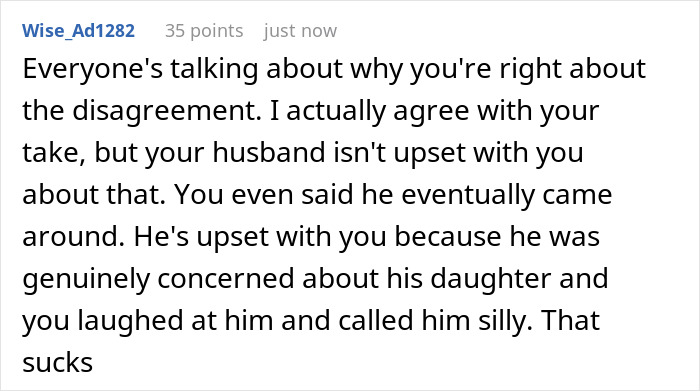 Wise_Ad1282 35 points just now

Everyone's talking about why you're right about the disagreement. I actually agree with your take, but your husband isn't upset with you about that. You even said he eventually came around. He's upset with you because he was genuinely concerned about his daughter and you laughed at him and called him silly. That sucks